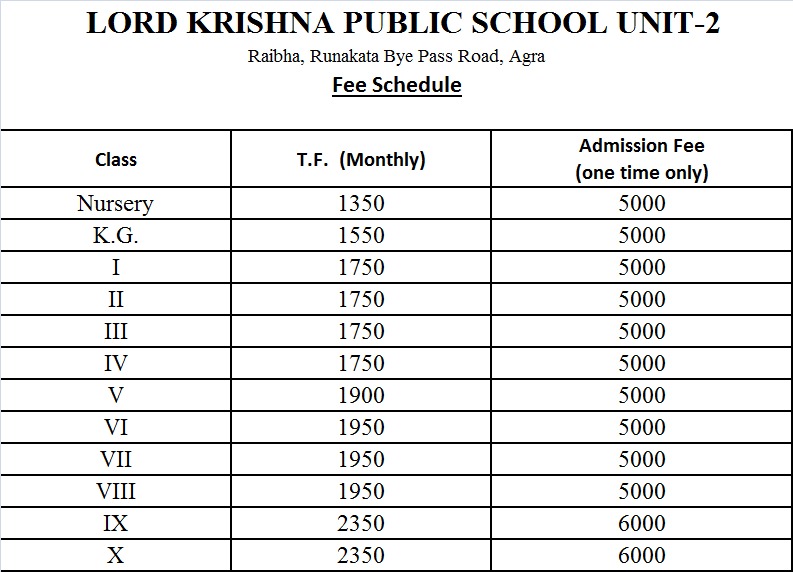 LORD KRISHNA PUBLIC SCHOOL UNIT-2
Raibha, Runakata Bye Pass Road, Agra
Fee Schedule

| Class | T.F. (Monthly) | Admission Fee (one time only) |
|---|---|---|
| Nursery | 1350 | 5000 |
| K.G. | 1550 | 5000 |
| I | 1750 | 5000 |
| II | 1750 | 5000 |
| III | 1750 | 5000 |
| IV | 1750 | 5000 |
| V | 1900 | 5000 |
| VI | 1950 | 5000 |
| VII | 1950 | 5000 |
| VIII | 1950 | 5000 |
| IX | 2350 | 6000 |
| X | 2350 | 6000 |